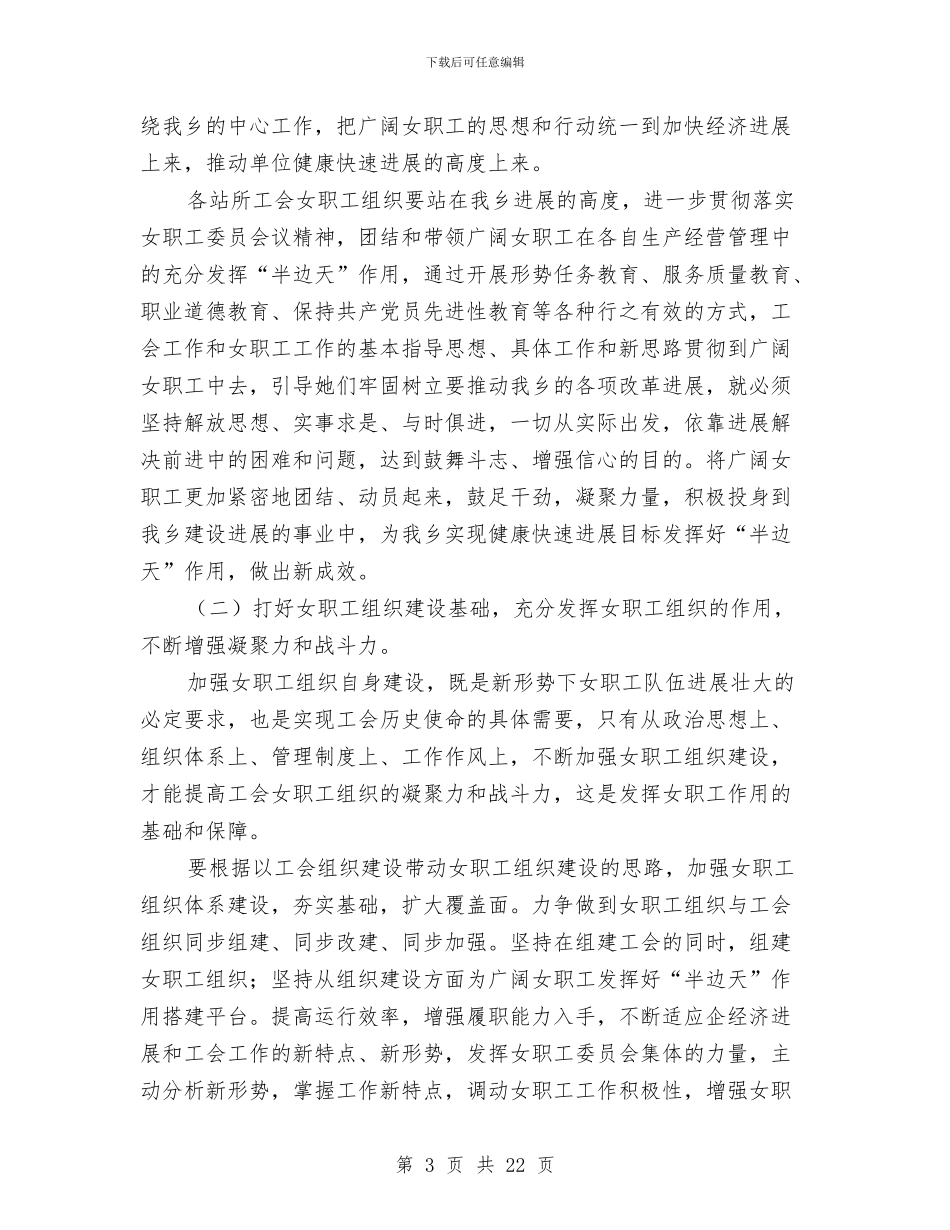 下载后可任意编辑

绕我乡的中心工作，把广阔女职工的思想和行动统一到加快经济进展上来，推动单位健康快速进展的高度上来。

各站所工会女职工组织要站在我乡进展的高度，进一步贯彻落实女职工委员会议精神，团结和带领广阔女职工在各自生产经营管理中的充分发挥“半边天”作用，通过开展形势任务教育、服务质量教育、职业道德教育、保持共产党员先进性教育等各种行之有效的方式，工会工作和女职工工作的基本指导思想、具体工作和新思路贯彻到广阔女职工中去，引导她们牢固树立要推动我乡的各项改革进展，就必须坚持解放思想、实事求是、与时俱进，一切从实际出发，依靠进展解决前进中的困难和问题，达到鼓舞斗志、增强信心的目的。将广阔女职工更加紧密地团结、动员起来，鼓足干劲，凝聚力量，积极投身到我乡建设进展的事业中，为我乡实现健康快速进展目标发挥好“半边天”作用，做出新成效。

（二）打好女职工组织建设基础，充分发挥女职工组织的作用，不断增强凝聚力和战斗力。

加强女职工组织自身建设，既是新形势下女职工队伍进展壮大的必定要求，也是实现工会历史使命的具体需要，只有从政治思想上、组织体系上、管理制度上、工作作风上，不断加强女职工组织建设，才能提高工会女职工组织的凝聚力和战斗力，这是发挥女职工作用的基础和保障。

要根据以工会组织建设带动女职工组织建设的思路，加强女职工组织体系建设，夯实基础，扩大覆盖面。力争做到女职工组织与工会组织同步组建、同步改建、同步加强。坚持在组建工会的同时，组建女职工组织；坚持从组织建设方面为广阔女职工发挥好“半边天”作用搭建平台。提高运行效率，增强履职能力入手，不断适应企经济进展和工会工作的新特点、新形势，发挥女职工委员会集体的力量，主动分析新形势，掌握工作新特点，调动女职工工作积极性，增强女职

第 3 页 共 22 页